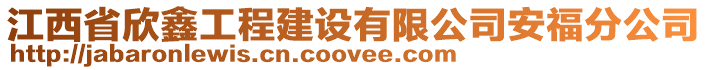 江西省欣鑫工程建设有限公司安福分公司
http://jabaronlewis.cn.coovee.com